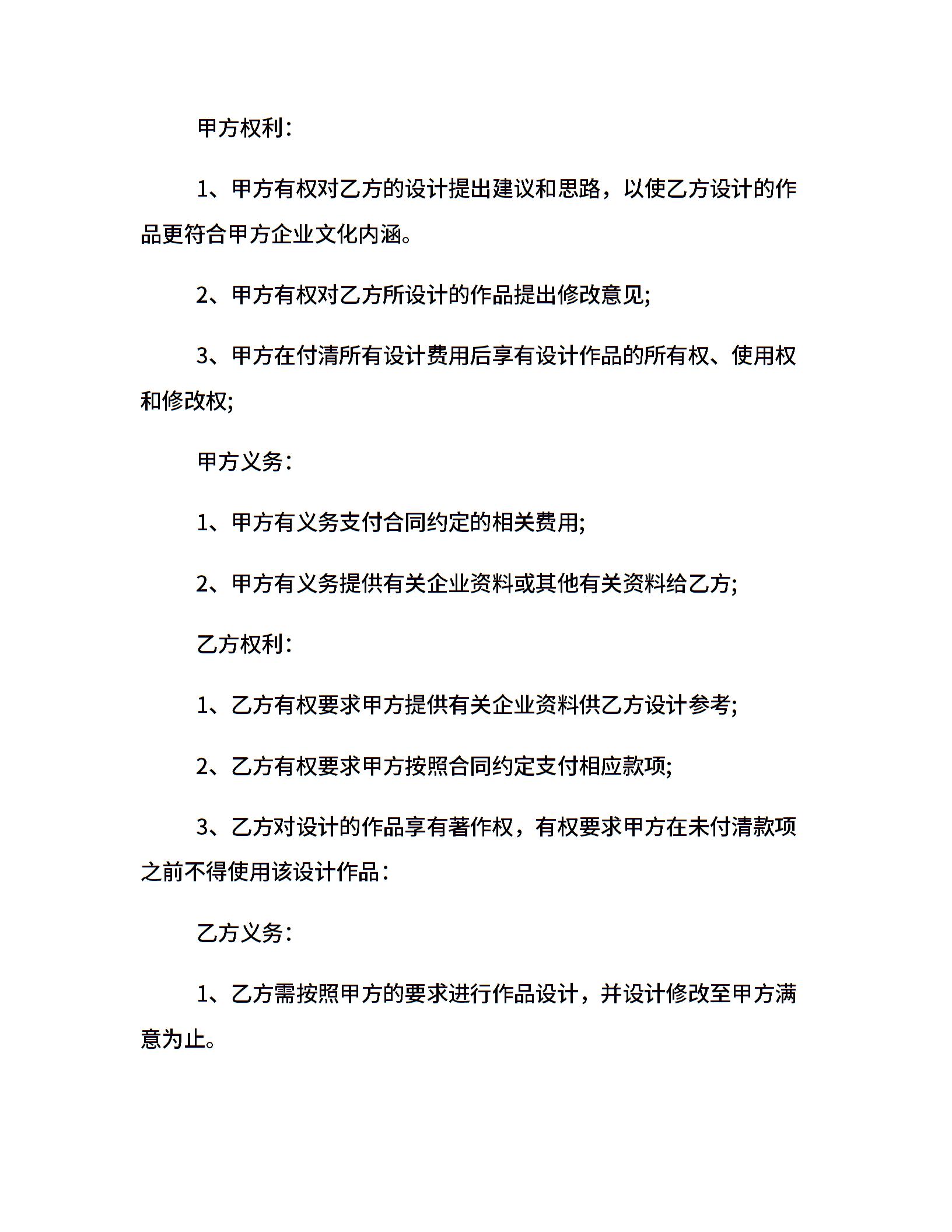 甲方权利:

1、甲方有权对乙方的设计提出建议和思路，以使乙方设计的作品更符合甲方企业文化内涵。

2、甲方有权对乙方所设计的作品提出修改意见;

3、甲方在付清所有设计费用后享有设计作品的所有权、使用权和修改权;

甲方义务:

1、甲方有义务支付合同约定的相关费用;

2、甲方有义务提供有关企业资料或其他有关资料给乙方;

乙方权利:

1、乙方有权要求甲方提供有关企业资料供乙方设计参考;

2、乙方有权要求甲方按照合同约定支付相应款项;

3、乙方对设计的作品享有著作权，有权要求甲方在未付清款项之前不得使用该设计作品:

乙方义务:

1、乙方需按照甲方的要求进行作品设计，并设计修改至甲方满意为止。